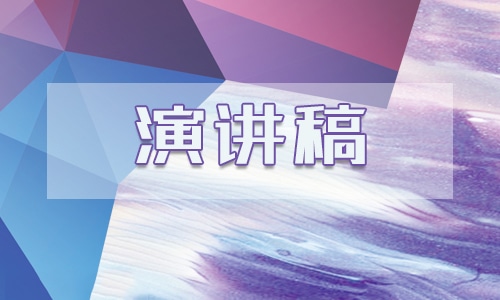 演讲稿